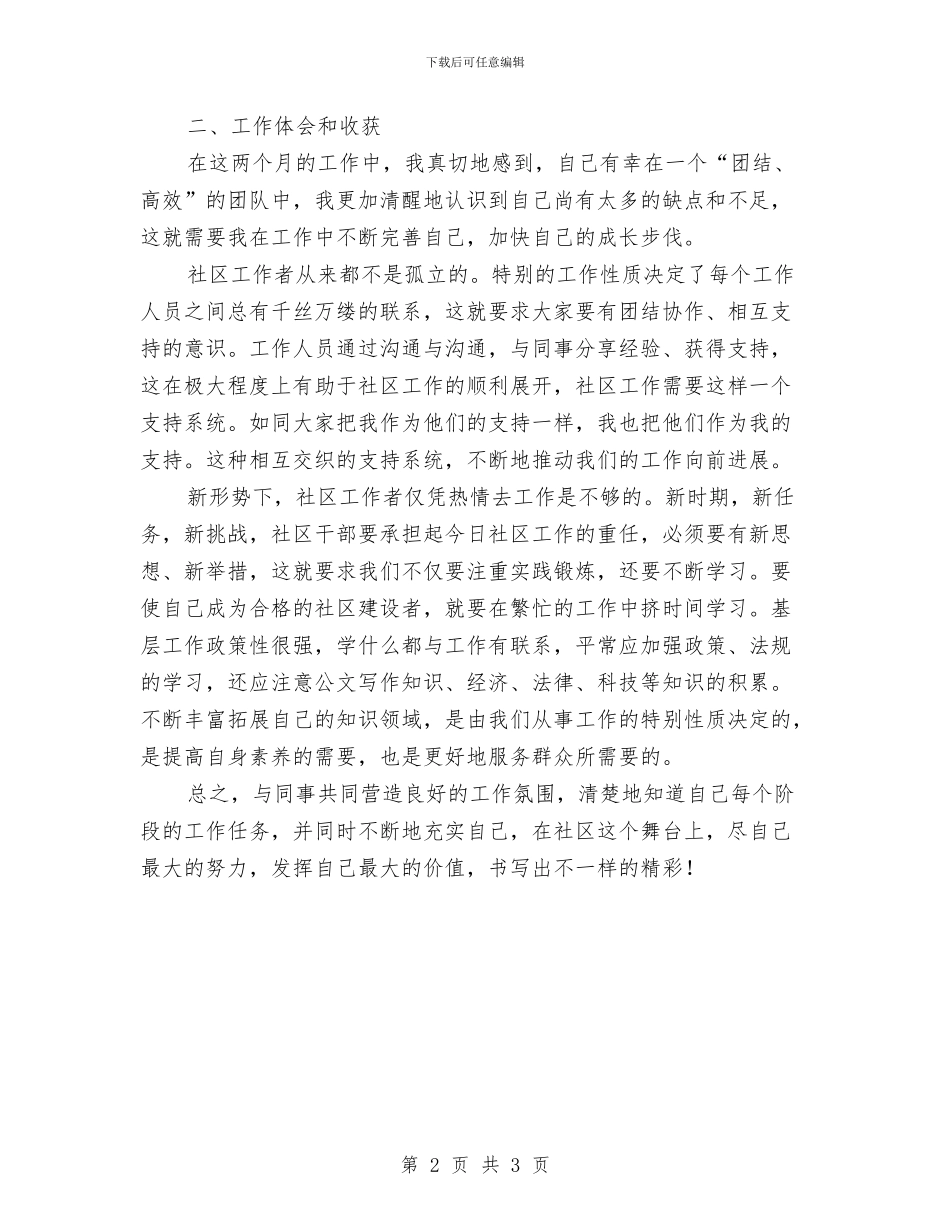 下载后可任意编辑

二、工作体会和收获

在这两个月的工作中，我真切地感到，自己有幸在一个“团结、高效”的团队中，我更加清醒地认识到自己尚有太多的缺点和不足，这就需要我在工作中不断完善自己，加快自己的成长步伐。

社区工作者从来都不是孤立的。特别的工作性质决定了每个工作人员之间总有千丝万缕的联系，这就要求大家要有团结协作、相互支持的意识。工作人员通过沟通与沟通，与同事分享经验、获得支持，这在极大程度上有助于社区工作的顺利展开，社区工作需要这样一个支持系统。如同大家把我作为他们的支持一样，我也把他们作为我的支持。这种相互交织的支持系统，不断地推动我们的工作向前进展。

新形势下，社区工作者仅凭热情去工作是不够的。新时期，新任务，新挑战，社区干部要承担起今日社区工作的重任，必须要有新思想、新举措，这就要求我们不仅要注重实践锻炼，还要不断学习。要使自己成为合格的社区建设者，就要在繁忙的工作中挤时间学习。基层工作政策性很强，学什么都与工作有联系，平常应加强政策、法规的学习，还应注意公文写作知识、经济、法律、科技等知识的积累。不断丰富拓展自己的知识领域，是由我们从事工作的特别性质决定的，是提高自身素养的需要，也是更好地服务群众所需要的。

总之，与同事共同营造良好的工作氛围，清楚地知道自己每个阶段的工作任务，并同时不断地充实自己，在社区这个舞台上，尽自己最大的努力，发挥自己最大的价值，书写出不一样的精彩！

第 2 页 共 3 页